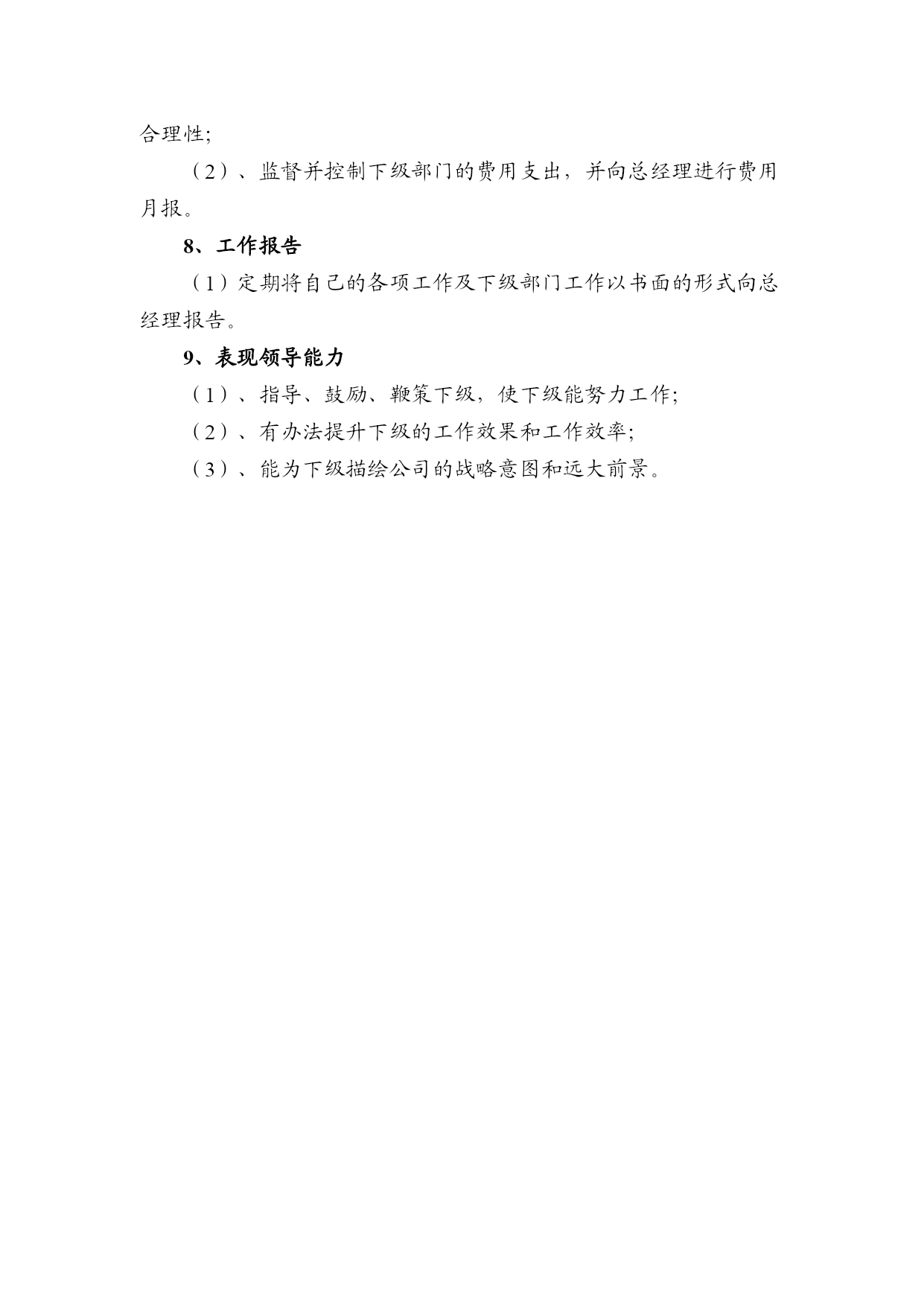 合理性;

（2）、监督并控制下级部门的费用支出，并向总经理进行费用月报。

8、工作报告

（1）定期将自己的各项工作及下级部门工作以书面的形式向总经理报告。

9、表现领导能力

（1）、指导、鼓励、鞭策下级，使下级能努力工作;

（2）、有办法提升下级的工作效果和工作效率;

（3）、能为下级描绘公司的战略意图和远大前景。